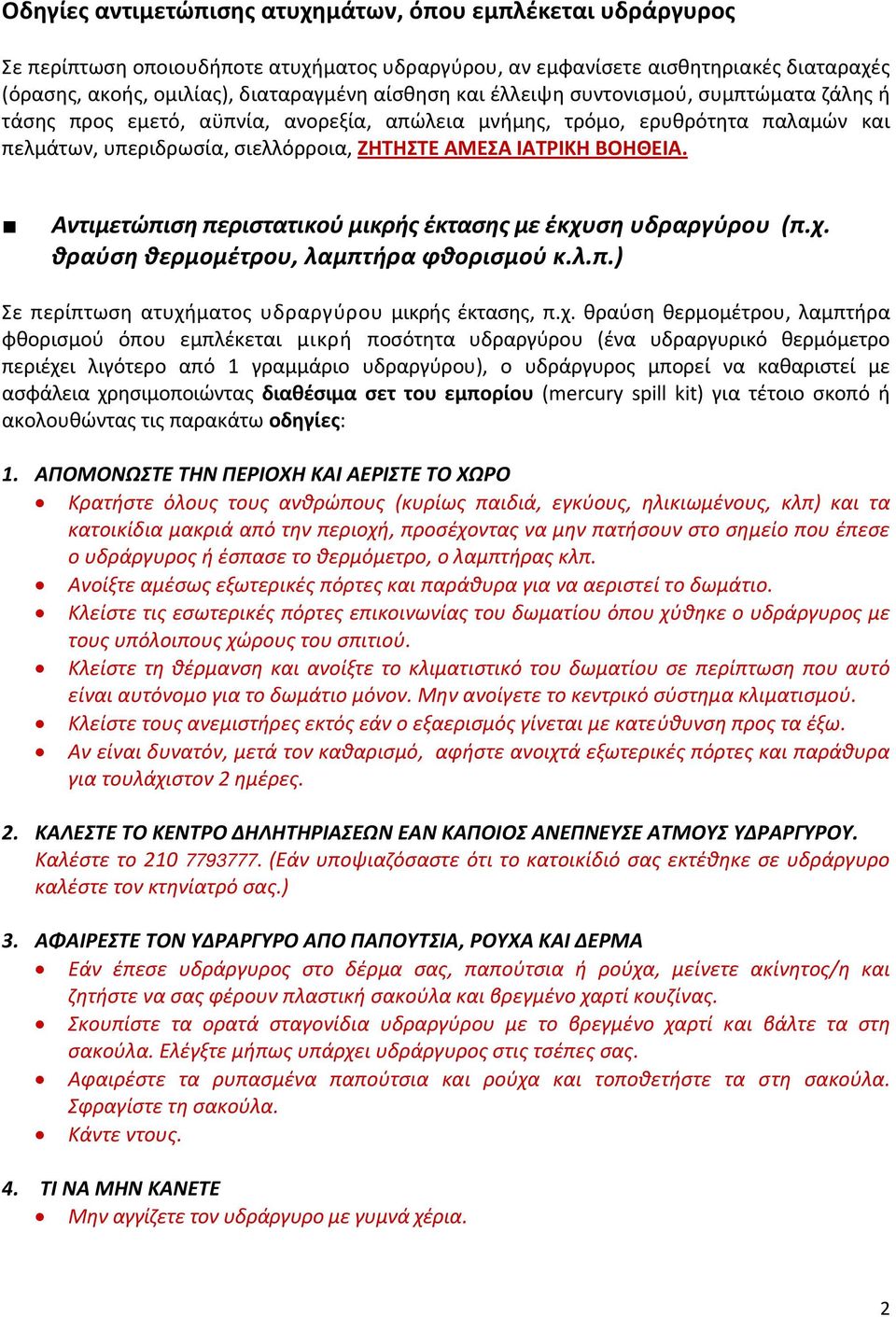 Οδηγίες αντιμετώπισης ατυχημάτων, όπου εμπλέκεται υδράργυρος

Σε περίπτωση οποιουδήποτε ατυχήματος υδραργύρου, αν εμφανίσετε αισθητηριακές διαταραχές (όρασης, ακοής, ομιλίας), διαταραγμένη αίσθηση και έλλειψη συντονισμού, συμπτώματα ζάλης ή τάσης προς εμετό, αϋπνία, ανορεξία, απώλεια μνήμης, τρόμο, ερυθρότητα παλαμών και πελμάτων, υπεριδρωσία, σιελλόρροια, ΖΗΤΗΣΤΕ ΑΜΕΣΑ ΙΑΤΡΙΚΗ ΒΟΗΘΕΙΑ.

■ Αντιμετώπιση περιστατικού μικρής έκτασης με έκχυση υδραργύρου (π.χ. θραύση θερμομέτρου, λαμπτήρα φθορισμού κ.λ.π.)

Σε περίπτωση ατυχήματος υδραργύρου μικρής έκτασης, π.χ. θραύση θερμομέτρου, λαμπτήρα φθορισμού όπου εμπλέκεται μικρή ποσότητα υδραργύρου (ένα υδραργυρικό θερμόμετρο περιέχει λιγότερο από 1 γραμμάριο υδραργύρου), ο υδράργυρος μπορεί να καθαριστεί με ασφάλεια χρησιμοποιώντας διαθέσιμα σετ του εμπορίου (mercury spill kit) για τέτοιο σκοπό ή ακολουθώντας τις παρακάτω οδηγίες:

1. ΑΠΟΜΟΝΩΣΤΕ ΤΗΝ ΠΕΡΙΟΧΗ ΚΑΙ ΑΕΡΙΣΤΕ ΤΟ ΧΩΡΟ
• Κρατήστε όλους τους ανθρώπους (κυρίως παιδιά, εγκύους, ηλικιωμένους, κλπ) και τα κατοικίδια μακριά από την περιοχή, προσέχοντας να μην πατήσουν στο σημείο που έπεσε ο υδράργυρος ή έσπασε το θερμόμετρο, ο λαμπτήρας κλπ.
• Ανοίξτε αμέσως εξωτερικές πόρτες και παράθυρα για να αεριστεί το δωμάτιο.
• Κλείστε τις εσωτερικές πόρτες επικοινωνίας του δωματίου όπου χύθηκε ο υδράργυρος με τους υπόλοιπους χώρους του σπιτιού.
• Κλείστε τη θέρμανση και ανοίξτε το κλιματιστικό του δωματίου σε περίπτωση που αυτό είναι αυτόνομο για το δωμάτιο μόνον. Μην ανοίγετε το κεντρικό σύστημα κλιματισμού.
• Κλείστε τους ανεμιστήρες εκτός εάν ο εξαερισμός γίνεται με κατεύθυνση προς τα έξω.
• Αν είναι δυνατόν, μετά τον καθαρισμό, αφήστε ανοιχτά εξωτερικές πόρτες και παράθυρα για τουλάχιστον 2 ημέρες.

2. ΚΑΛΕΣΤΕ ΤΟ ΚΕΝΤΡΟ ΔΗΛΗΤΗΡΙΑΣΕΩΝ ΕΑΝ ΚΑΠΟΙΟΣ ΑΝΕΠΝΕΥΣΕ ΑΤΜΟΥΣ ΥΔΡΑΡΓΥΡΟΥ.
Καλέστε το 210 7793777. (Εάν υποψιαζόσαστε ότι το κατοικίδιό σας εκτέθηκε σε υδράργυρο καλέστε τον κτηνίατρό σας.)

3. ΑΦΑΙΡΕΣΤΕ ΤΟΝ ΥΔΡΑΡΓΥΡΟ ΑΠΟ ΠΑΠΟΥΤΣΙΑ, ΡΟΥΧΑ ΚΑΙ ΔΕΡΜΑ
• Εάν έπεσε υδράργυρος στο δέρμα σας, παπούτσια ή ρούχα, μείνετε ακίνητος/η και ζητήστε να σας φέρουν πλαστική σακούλα και βρεγμένο χαρτί κουζίνας.
• Σκουπίστε τα ορατά σταγονίδια υδραργύρου με το βρεγμένο χαρτί και βάλτε τα στη σακούλα. Ελέγξτε μήπως υπάρχει υδράργυρος στις τσέπες σας.
• Αφαιρέστε τα ρυπασμένα παπούτσια και ρούχα και τοποθετήστε τα στη σακούλα. Σφραγίστε τη σακούλα.
• Κάντε ντους.

4. ΤΙ ΝΑ ΜΗΝ ΚΑΝΕΤΕ
• Μην αγγίζετε τον υδράργυρο με γυμνά χέρια.

2